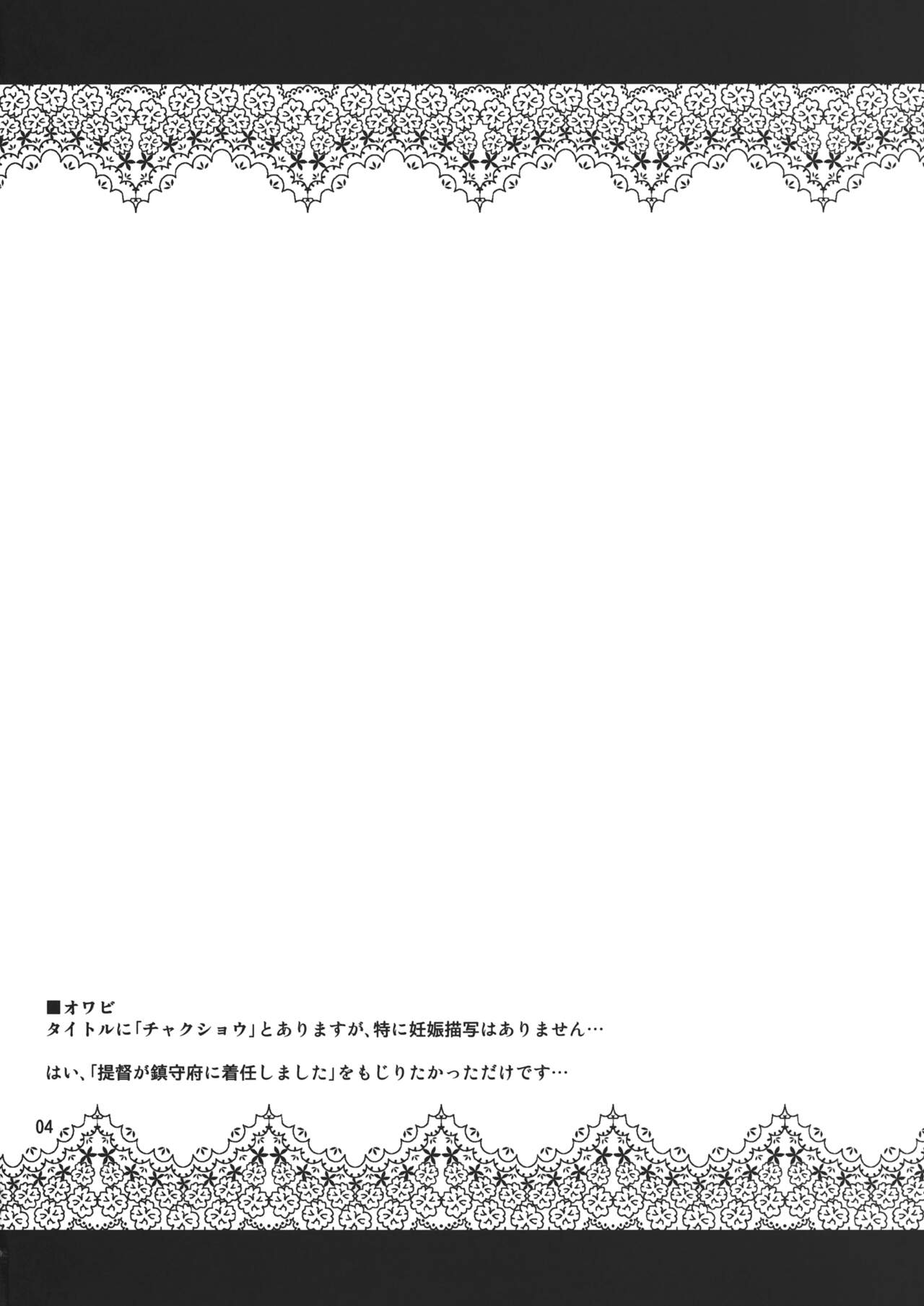 ■オワビ
タイトルに「チャクショウ」とありますが、特に妊娠描写はありません…

はい、「提督が鎮守府に着任しました」をもじりたかっただけです…

04